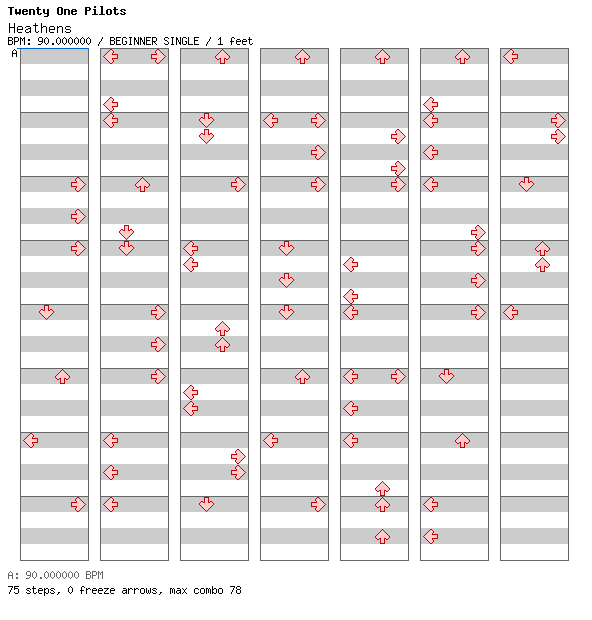 Twenty One Pilots
Heathens
BPM: 90.000000 / BEGINNER SINGLE / 1 feet
A

A: 90.000000 BPM
75 steps, 0 freeze arrows, max combo 78